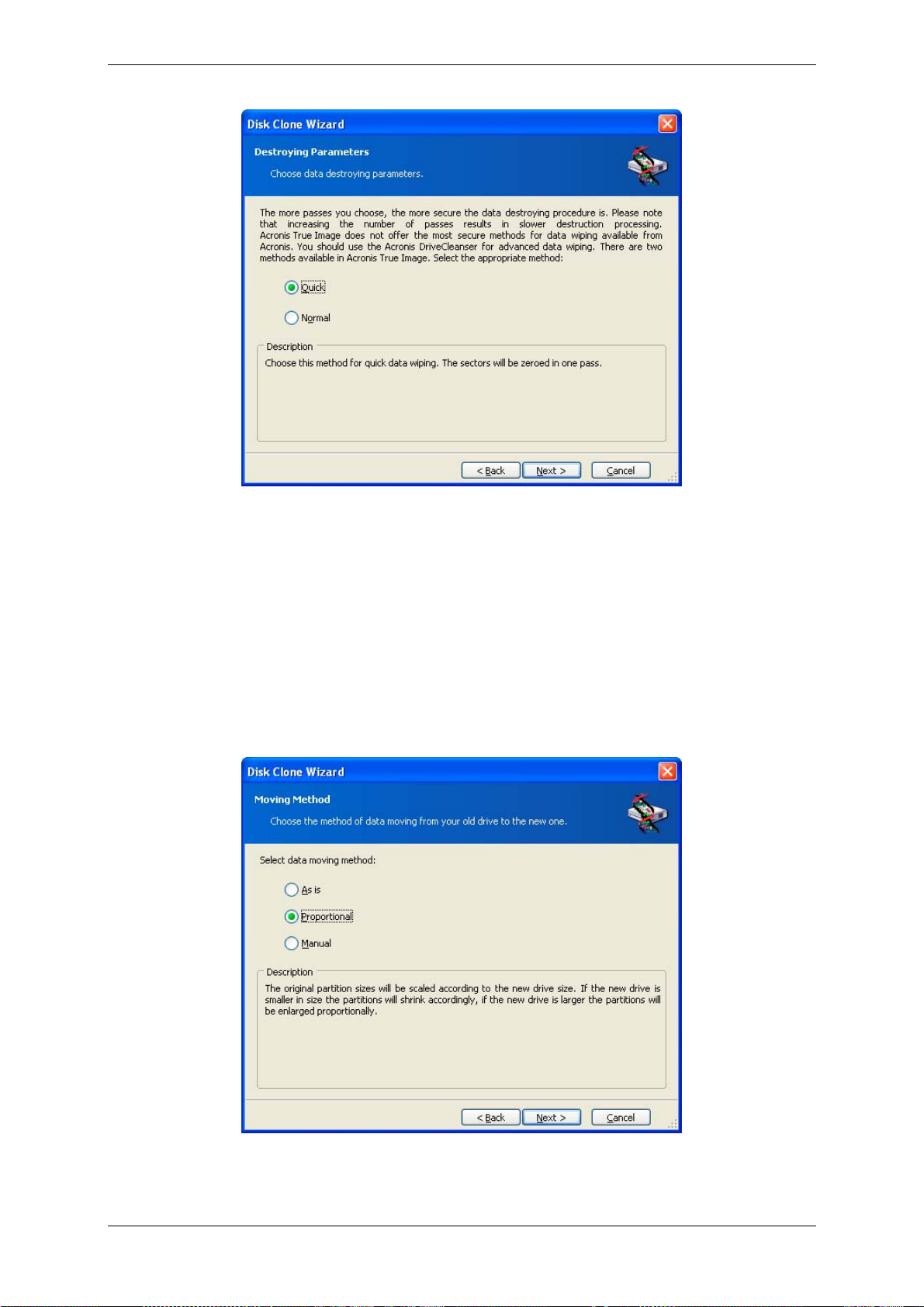 Disk Clone Wizard

Destroying Parameters

Choose data destroying parameters.

The more passes you choose, the more secure the data destroying procedure is. Please note that increasing the number of passes results in slower destruction processing. Acronis True Image does not offer the most secure methods for data wiping available from Acronis. You should use the Acronis DriveCleanser for advanced data wiping. There are two methods available in Acronis True Image. Select the appropriate method:

Quick

Normal

Description

Choose this method for quick data wiping. The sectors will be zeroed in one pass.

< Back Next > Cancel

Disk Clone Wizard

Moving Method

Choose the method of data moving from your old drive to the new one.

Select data moving method:

As is

Proportional

Manual

Description

The original partition sizes will be scaled according to the new drive size. If the new drive is smaller in size the partitions will shrink accordingly, if the new drive is larger the partitions will be enlarged proportionally.

< Back Next > Cancel